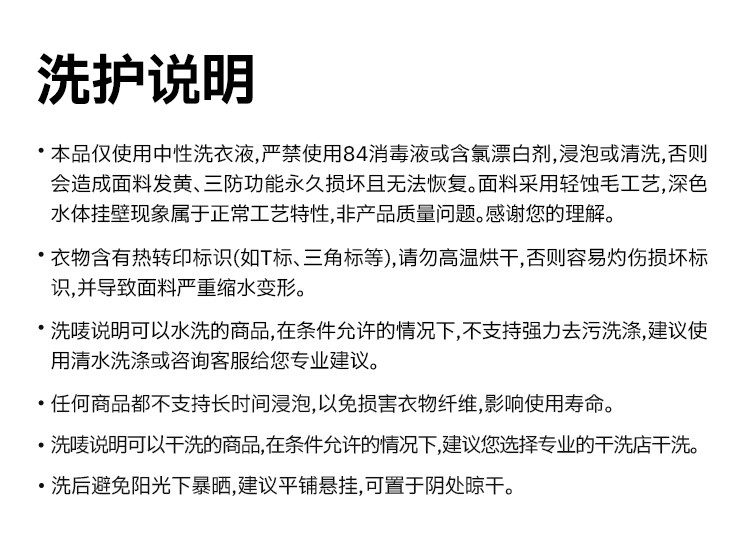 洗护说明

· 本品仅使用中性洗衣液,严禁使用84消毒液或含氯漂白剂,浸泡或清洗,否则会造成面料发黄、三防功能永久损坏且无法恢复。面料采用轻蚀毛工艺,深色水体挂壁现象属于正常工艺特性,非产品质量问题。感谢您的理解。

· 衣物含有热转印标识(如T标、三角标等),请勿高温烘干,否则容易灼伤损坏标识,并导致面料严重缩水变形。

· 洗唛说明可以水洗的商品,在条件允许的情况下,不支持强力去污洗涤,建议使用清水洗涤或咨询客服给您专业建议。

· 任何商品都不支持长时间浸泡,以免损害衣物纤维,影响使用寿命。

· 洗唛说明可以干洗的商品,在条件允许的情况下,建议您选择专业的干洗店干洗。

· 洗后避免阳光下暴晒,建议平铺悬挂,可置于阴处晾干。